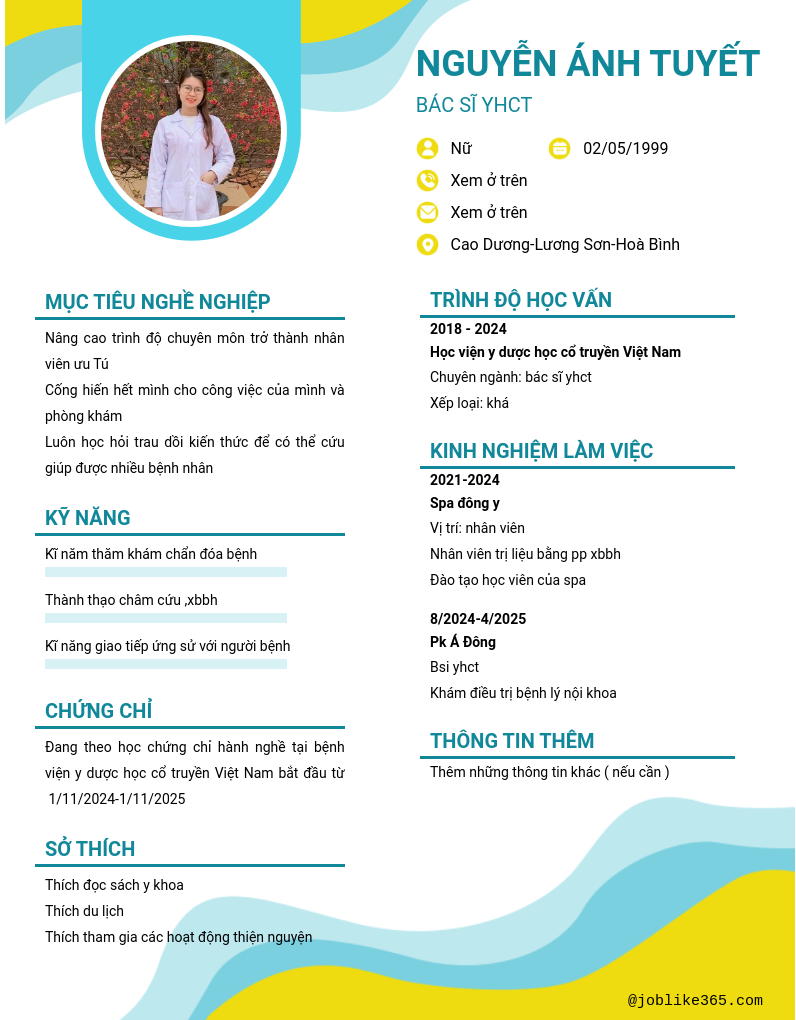 NGUYỄN ÁNH TUYẾT

BÁC SĨ YHCT

Nữ

02/05/1999

Xem ở trên

Xem ở trên

Cao Dương-Lương Sơn-Hoà Bình

MỤC TIÊU NGHỀ NGHIỆP

Nâng cao trình độ chuyên môn trở thành nhân viên ưu Tú

Cống hiến hết mình cho công việc của mình và phòng khám

Luôn học hỏi trau dồi kiến thức để có thể cứu giúp được nhiều bệnh nhân

KỸ NĂNG

Kĩ năm thăm khám chẩn đóa bệnh

Thành thạo châm cứu ,xbbh

Kĩ năng giao tiếp ứng sử với người bệnh

CHỨNG CHỈ

Đang theo học chứng chỉ hành nghề tại bệnh viện y dược học cổ truyền Việt Nam bắt đầu từ 1/11/2024-1/11/2025

SỞ THÍCH

Thích đọc sách y khoa

Thích du lịch

Thích tham gia các hoạt động thiện nguyện

TRÌNH ĐỘ HỌC VẤN

2018 - 2024

Học viện y dược học cổ truyền Việt Nam

Chuyên ngành: bác sĩ yhct

Xếp loại: khá

KINH NGHIỆM LÀM VIỆC

2021-2024

Spa đông y

Vị trí: nhân viên

Nhân viên trị liệu bằng pp xbbh

Đào tạo học viên của spa

8/2024-4/2025

Pk Á Đông

Bsi yhct

Khám điều trị bệnh lý nội khoa

THÔNG TIN THÊM

Thêm những thông tin khác ( nếu cần )

@joblike365.com